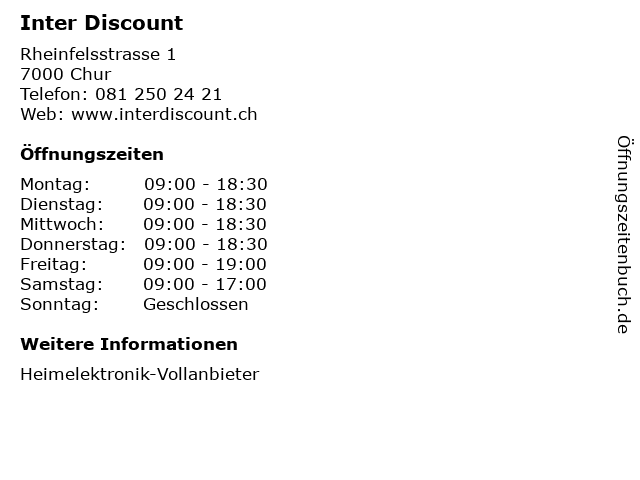 Inter Discount

Rheinfelsstrasse 1
7000 Chur
Telefon: 081 250 24 21
Web: www.interdiscount.ch

Öffnungszeiten

Montag: 09:00 - 18:30
Dienstag: 09:00 - 18:30
Mittwoch: 09:00 - 18:30
Donnerstag: 09:00 - 18:30
Freitag: 09:00 - 19:00
Samstag: 09:00 - 17:00
Sonntag: Geschlossen

Weitere Informationen

Heimelektronik-Vollanbieter

Öffnungszeitenbuch.de